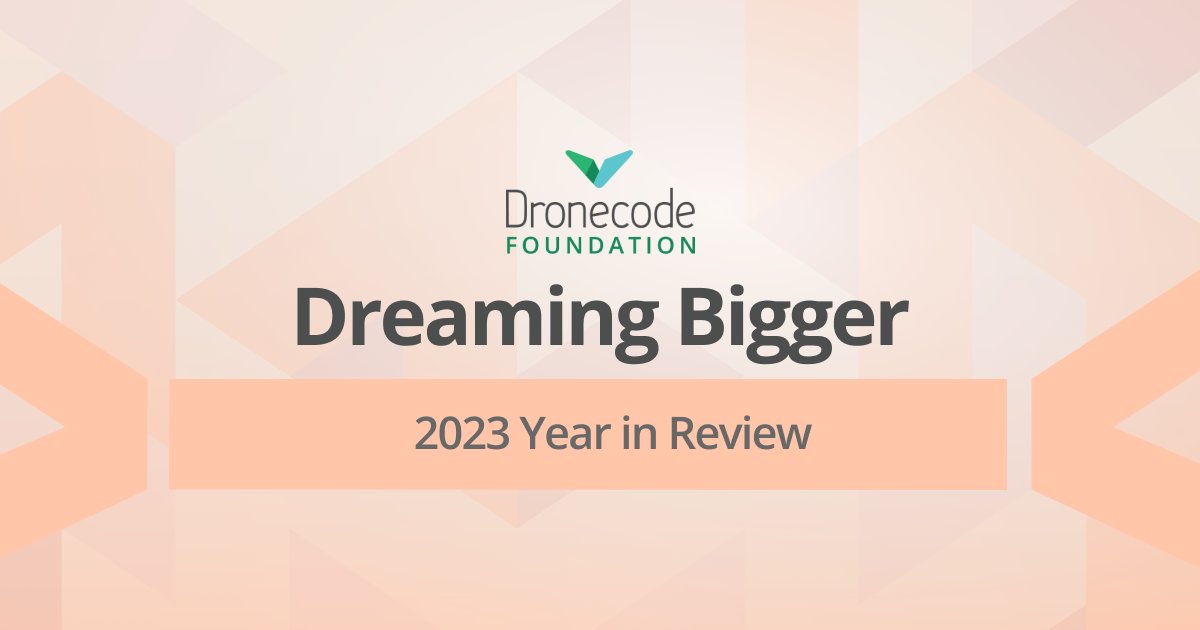 Dronecode
FOUNDATION

Dreaming Bigger

2023 Year in Review